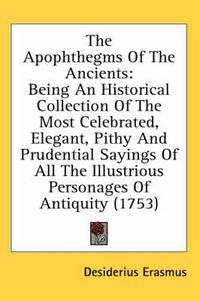 The Apophthegms Of The Ancients: Being An Historical Collection Of The Most Celebrated, Elegant, Pithy And Prudential Sayings Of All The Illustrious Personages Of Antiquity (1753)

Desiderius Erasmus